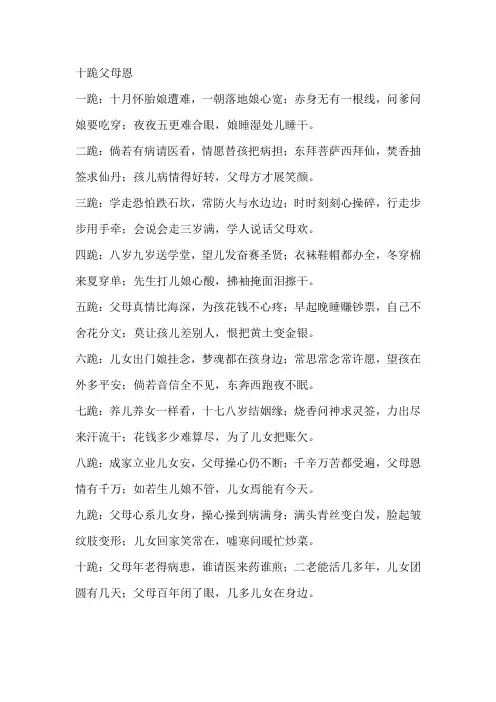 十跪父母恩

一跪：十月怀胎娘遭难，一朝落地娘心宽；赤身无有一根线，问爹问娘要吃穿；夜夜五更难合眼，娘睡湿处儿睡干。

二跪：倘若有病请医看，情愿替孩把病担；东拜菩萨西拜仙，焚香抽签求仙丹；孩儿病情得好转，父母方才展笑颜。

三跪：学走恐怕跌石坎，常防火与水边边；时时刻刻心操碎，行走步步用手牵；会说会走三岁满，学人说话父母欢。

四跪：八岁九岁送学堂，望儿发奋赛圣贤；衣袜鞋帽都办全，冬穿棉来夏穿单；先生打儿娘心酸，拂袖掩面泪擦干。

五跪：父母真情比海深，为孩花钱不心疼；早起晚睡赚钞票，自己不舍花分文；莫让孩儿差别人，恨把黄土变金银。

六跪：儿女出门娘挂念，梦魂都在孩身边；常思常念常许愿，望孩在外多平安；倘若音信全不见，东奔西跑夜不眠。

七跪：养儿养女一样看，十七八岁结姻缘；烧香问神求灵签，力出尽来汗流干；花钱多少难算尽，为了儿女把账欠。

八跪：成家立业儿女安，父母操心仍不断；千辛万苦都受遍，父母恩情有千万；如若生儿娘不管，儿女焉能有今天。

九跪：父母心系儿女身，操心操到病满身；满头青丝变白发，脸起皱纹肢变形；儿女回家笑常在，嘘寒问暖忙炒菜。

十跪：父母年老得病患，谁请医来药谁煎；二老能活几多年，儿女团圆有几天；父母百年闭了眼，几多儿女在身边。